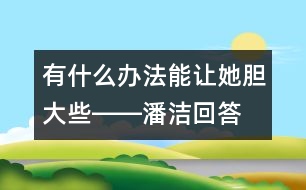 有什么办法能让她胆大些——潘洁回答